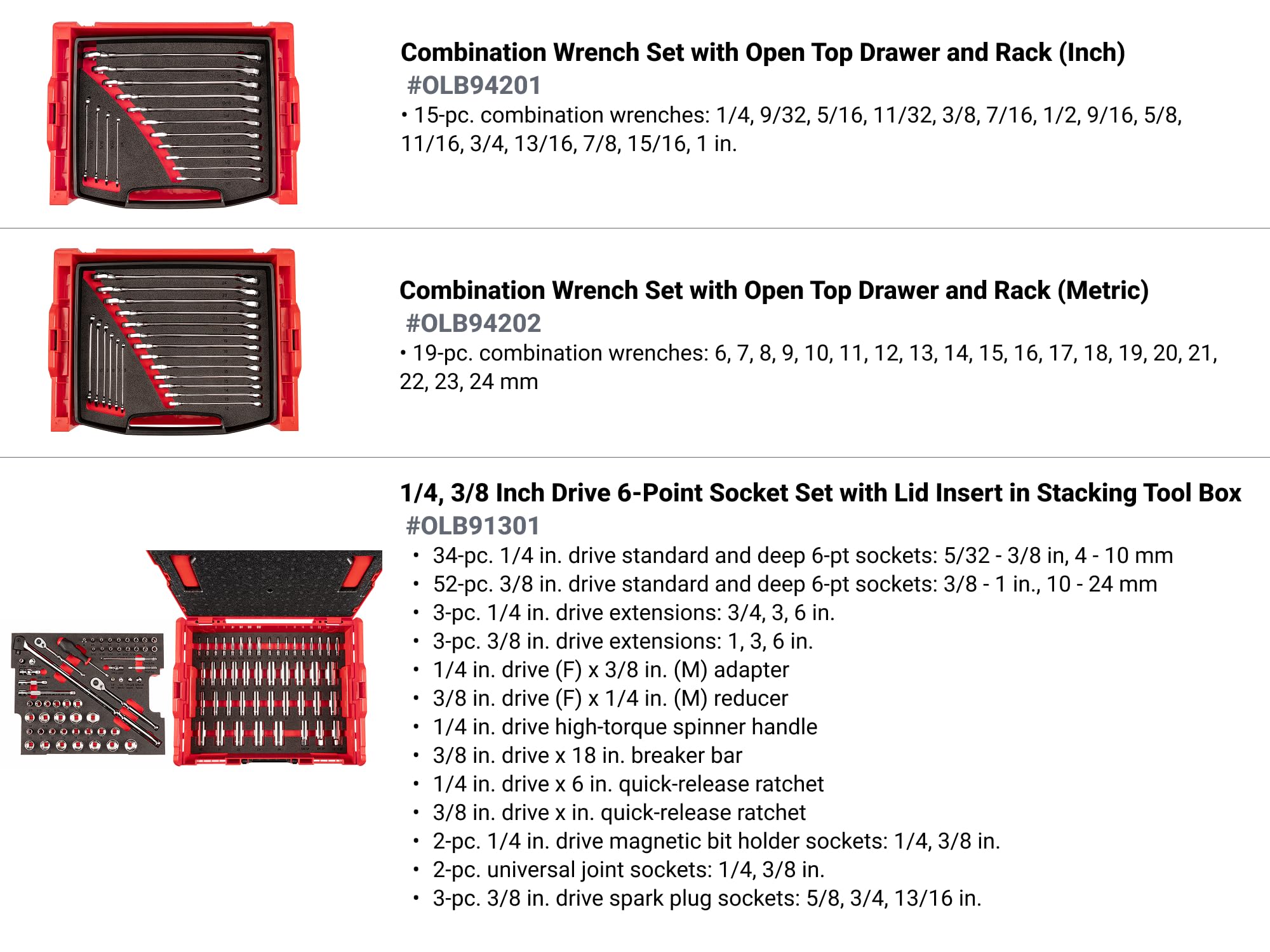 Combination Wrench Set with Open Top Drawer and Rack (Inch)
#OLB94201
• 15-pc. combination wrenches: 1/4, 9/32, 5/16, 11/32, 3/8, 7/16, 1/2, 9/16, 5/8, 11/16, 3/4, 13/16, 7/8, 15/16, 1 in.

Combination Wrench Set with Open Top Drawer and Rack (Metric)
#OLB94202
• 19-pc. combination wrenches: 6, 7, 8, 9, 10, 11, 12, 13, 14, 15, 16, 17, 18, 19, 20, 21, 22, 23, 24 mm

1/4, 3/8 Inch Drive 6-Point Socket Set with Lid Insert in Stacking Tool Box
#OLB91301
• 34-pc. 1/4 in. drive standard and deep 6-pt sockets: 5/32 - 3/8 in, 4 - 10 mm
• 52-pc. 3/8 in. drive standard and deep 6-pt sockets: 3/8 - 1 in., 10 - 24 mm
• 3-pc. 1/4 in. drive extensions: 3/4, 3, 6 in.
• 3-pc. 3/8 in. drive extensions: 1, 3, 6 in.
• 1/4 in. drive (F) x 3/8 in. (M) adapter
• 3/8 in. drive (F) x 1/4 in. (M) reducer
• 1/4 in. drive high-torque spinner handle
• 3/8 in. drive x 18 in. breaker bar
• 1/4 in. drive x 6 in. quick-release ratchet
• 3/8 in. drive x in. quick-release ratchet
• 2-pc. 1/4 in. drive magnetic bit holder sockets: 1/4, 3/8 in.
• 2-pc. universal joint sockets: 1/4, 3/8 in.
• 3-pc. 3/8 in. drive spark plug sockets: 5/8, 3/4, 13/16 in.